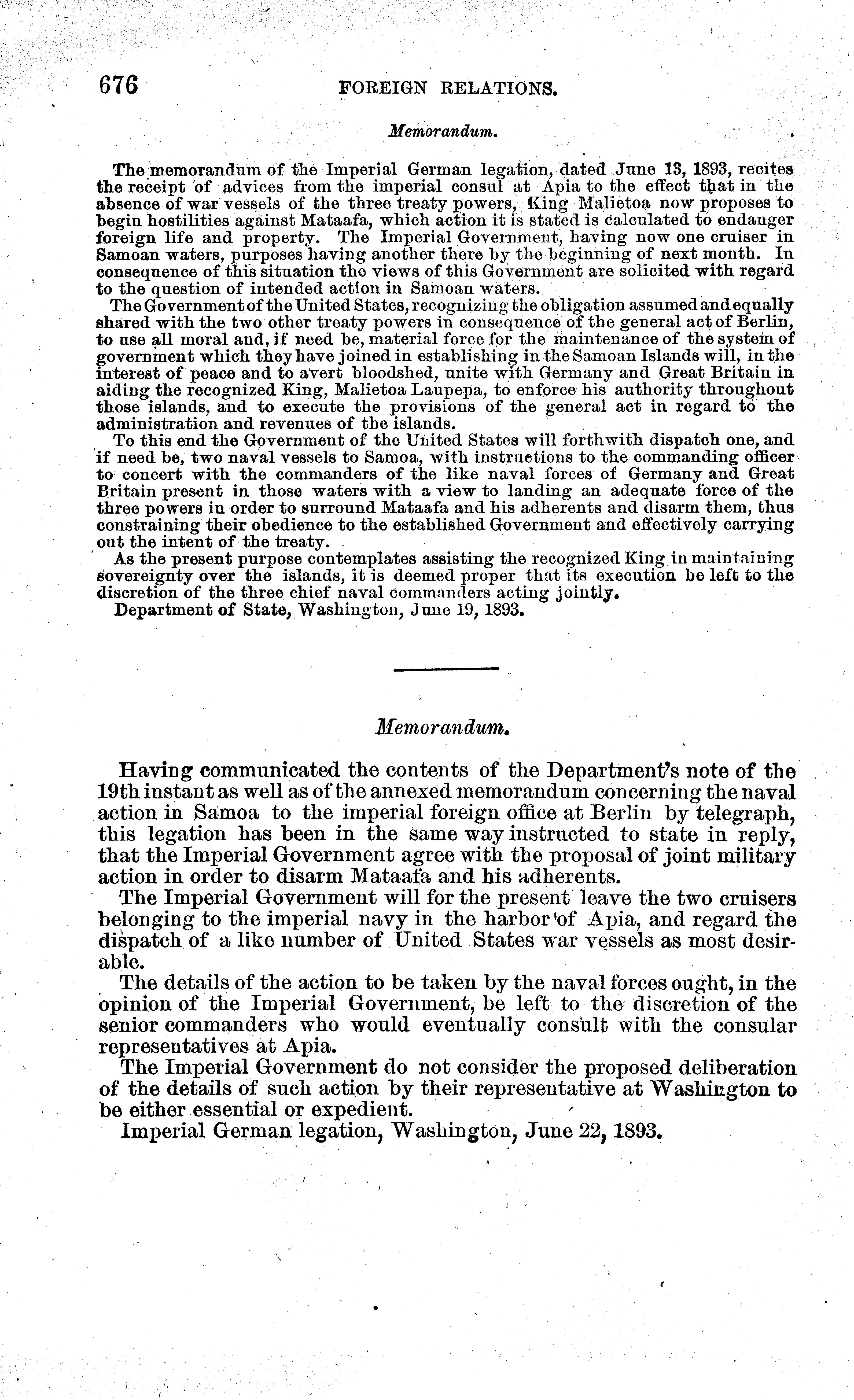 676 FOREIGN RELATIONS.

Memorandum.

The memorandum of the Imperial German legation, dated June 13, 1893, recites the receipt of advices from the imperial consul at Apia to the effect that in the absence of war vessels of the three treaty powers, King Malietoa now proposes to begin hostilities against Mataafa, which action it is stated is calculated to endanger foreign life and property. The Imperial Government, having now one cruiser in Samoan waters, purposes having another there by the beginning of next month. In consequence of this situation the views of this Government are solicited with regard to the question of intended action in Samoan waters.

The Government of the United States, recognizing the obligation assumed and equally shared with the two other treaty powers in consequence of the general act of Berlin, to use all moral and, if need be, material force for the maintenance of the system of government which they have joined in establishing in the Samoan Islands will, in the interest of peace and to avert bloodshed, unite with Germany and Great Britain in aiding the recognized King, Malietoa Laupepa, to enforce his authority throughout those islands, and to execute the provisions of the general act in regard to the administration and revenues of the islands.

To this end the Government of the United States will forthwith dispatch one, and if need be, two naval vessels to Samoa, with instructions to the commanding officer to concert with the commanders of the like naval forces of Germany and Great Britain present in those waters with a view to landing an adequate force of the three powers in order to surround Mataafa and his adherents and disarm them, thus constraining their obedience to the established Government and effectively carrying out the intent of the treaty.

As the present purpose contemplates assisting the recognized King in maintaining sovereignty over the islands, it is deemed proper that its execution be left to the discretion of the three chief naval commanders acting jointly.

Department of State, Washington, June 19, 1893.

Memorandum.

Having communicated the contents of the Department's note of the 19th instant as well as of the annexed memorandum concerning the naval action in Samoa to the imperial foreign office at Berlin by telegraph, this legation has been in the same way instructed to state in reply, that the Imperial Government agree with the proposal of joint military action in order to disarm Mataafa and his adherents.

The Imperial Government will for the present leave the two cruisers belonging to the imperial navy in the harbor of Apia, and regard the dispatch of a like number of United States war vessels as most desirable.

The details of the action to be taken by the naval forces ought, in the opinion of the Imperial Government, be left to the discretion of the senior commanders who would eventually consult with the consular representatives at Apia.

The Imperial Government do not consider the proposed deliberation of the details of such action by their representative at Washington to be either essential or expedient.

Imperial German legation, Washington, June 22, 1893.